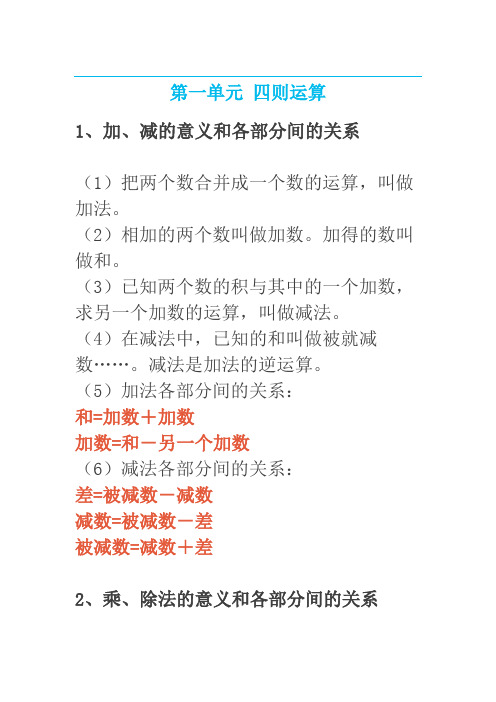 第一单元 四则运算

1、加、减的意义和各部分间的关系

（1）把两个数合并成一个数的运算，叫做加法。
（2）相加的两个数叫做加数。加得的数叫做和。
（3）已知两个数的积与其中的一个加数，求另一个加数的运算，叫做减法。
（4）在减法中，已知的和叫做被就减数……。减法是加法的逆运算。
（5）加法各部分间的关系：
和=加数＋加数
加数=和－另一个加数
（6）减法各部分间的关系：
差=被减数－减数
减数=被减数－差
被减数=减数＋差

2、乘、除法的意义和各部分间的关系